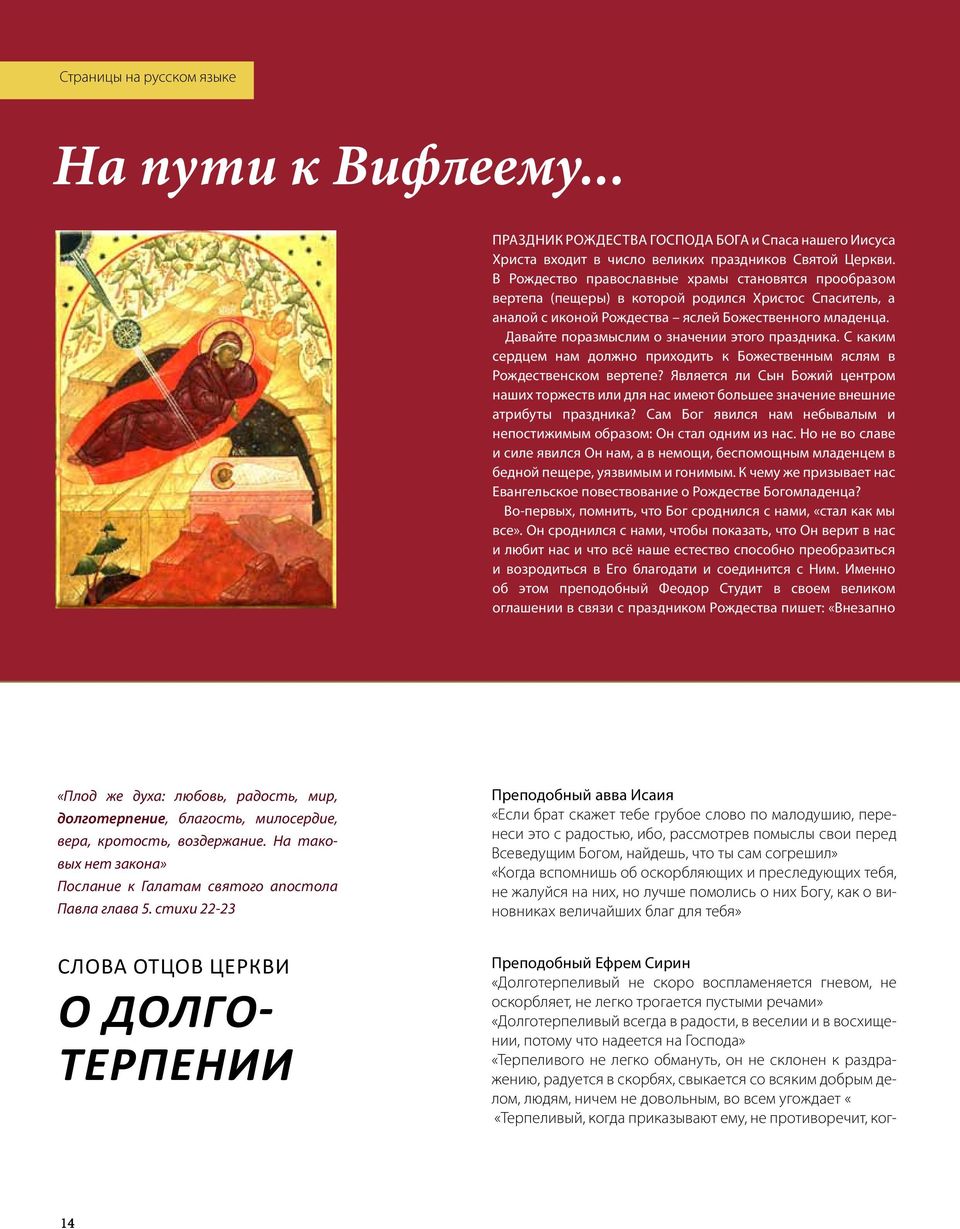 Страницы на русском языке

На пути к Вифлеему...

ПРАЗДНИК РОЖДЕСТВА ГОСПОДА БОГА и Спаса нашего Иисуса Христа входит в число великих праздников Святой Церкви. В Рождество православные храмы становятся прообразом вертепа (пещеры) в которой родился Христос Спаситель, а аналой с иконой Рождества – яслей Божественного младенца.

Давайте поразмыслим о значении этого праздника. С каким сердцем нам должно приходить к Божественным яслям в Рождественском вертепе? Является ли Сын Божий центром наших торжеств или для нас имеют большее значение внешние атрибуты праздника? Сам Бог явился нам небывалым и непостижимым образом: Он стал одним из нас. Но не во славе и силе явился Он нам, а в немощи, беспомощным младенцем в бедной пещере, уязвимым и гонимым. К чему же призывает нас Евангельское повествование о Рождестве Богомладенца?

Во-первых, помнить, что Бог сроднился с нами, «стал как мы все». Он сроднился с нами, чтобы показать, что Он верит в нас и любит нас и что всё наше естество способно преобразиться и возродиться в Его благодати и соединится с Ним. Именно об этом преподобный Феодор Студит в своем великом оглашении в связи с праздником Рождества пишет: «Внезапно

«Плод же духа: любовь, радость, мир, долготерпение, благость, милосердие, вера, кротость, воздержание. На таковых нет закона»
Послание к Галатам святого апостола Павла глава 5. стихи 22-23

СЛОВА ОТЦОВ ЦЕРКВИ

О ДОЛГОТЕРПЕНИИ

Преподобный авва Исаия
«Если брат скажет тебе грубое слово по малодушию, перенеси это с радостью, ибо, рассмотрев помыслы свои перед Всеведущим Богом, найдешь, что ты сам согрешил»
«Когда вспомнишь об оскорбляющих и преследующих тебя, не жалуйся на них, но лучше помолись о них Богу, как о виновниках величайших благ для тебя»

Преподобный Ефрем Сирин
«Долготерпеливый не скоро воспламеняется гневом, не оскорбляет, не легко трогается пустыми речами»
«Долготерпеливый всегда в радости, в веселии и в восхищении, потому что надеется на Господа»
«Терпеливого не легко обмануть, он не склонен к раздражению, радуется в скорбях, свыкается со всяким добрым делом, людям, ничем не довольным, во всем угождает «
«Терпеливый, когда приказывают ему, не противоречит, ког-

14